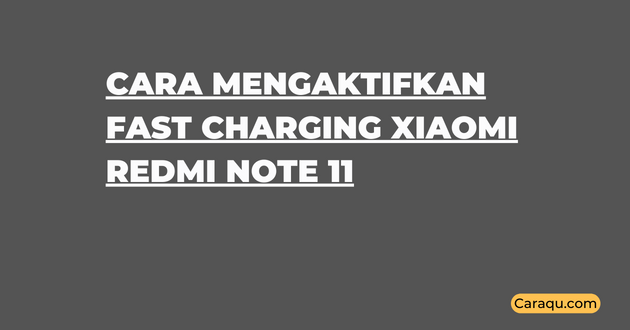 CARA MENGAKTIFKAN FAST CHARGING XIAOMI REDMI NOTE 11

Caraqu.com